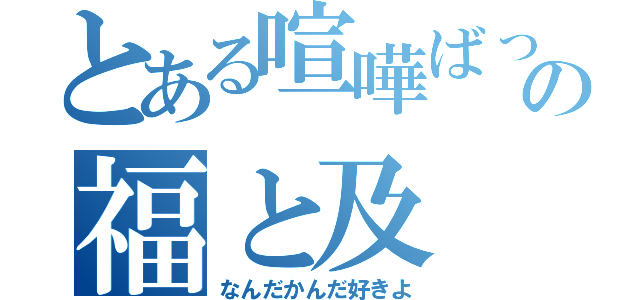 とある喧嘩ばっの
福と及
なんだかんだ好きよ